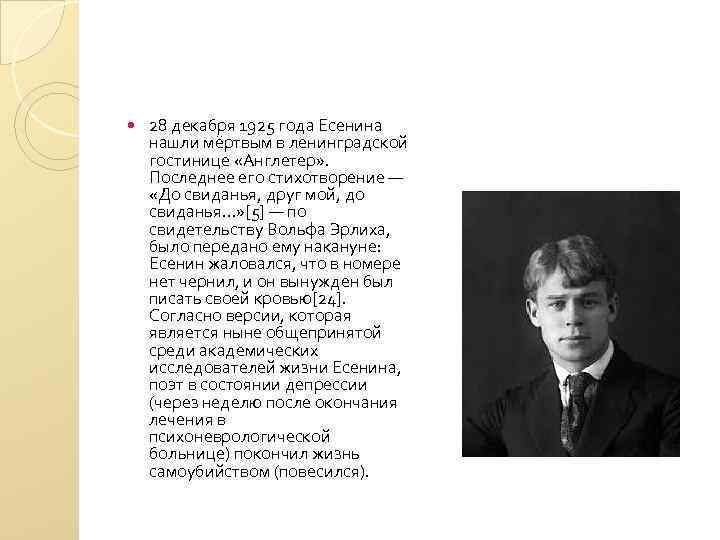 28 декабря 1925 года Есенина нашли мёртвым в ленинградской гостинице «Англетер». Последнее его стихотворение — «До свиданья, друг мой, до свиданья...»[5] — по свидетельству Вольфа Эрлиха, было передано ему накануне: Есенин жаловался, что в номере нет чернил, и он вынужден был писать своей кровью[24]. Согласно версии, которая является ныне общепринятой среди академических исследователей жизни Есенина, поэт в состоянии депрессии (через неделю после окончания лечения в психоневрологической больнице) покончил жизнь самоубийством (повесился).